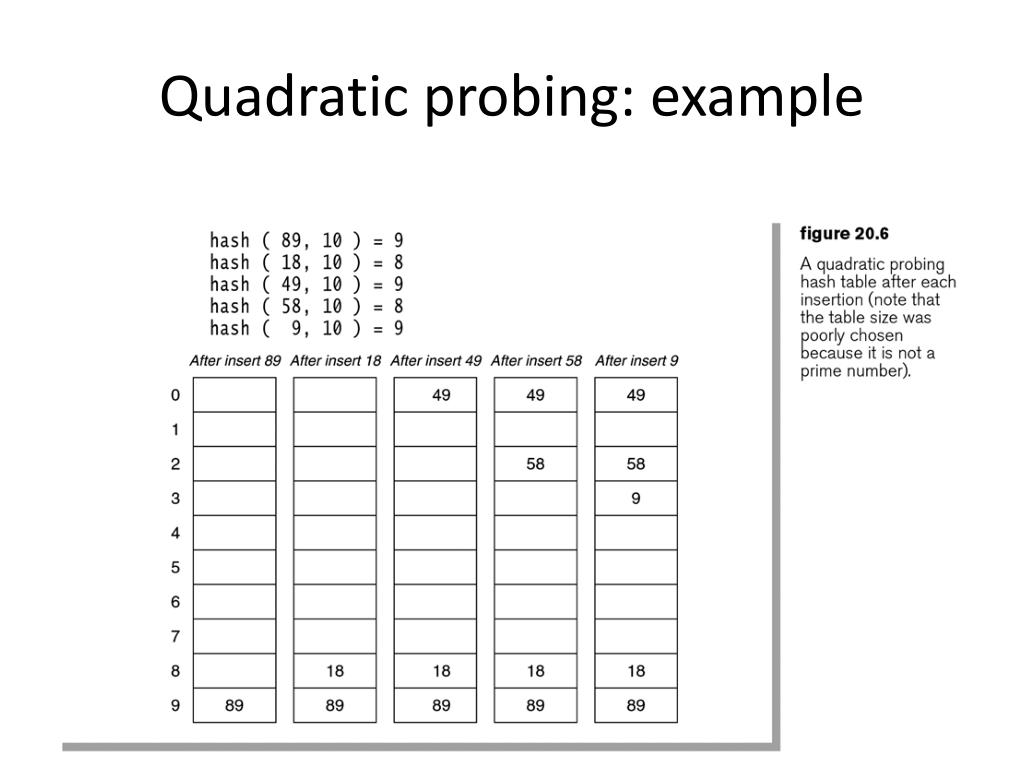 Quadratic probing: example

hash ( 89, 10 ) = 9
hash ( 18, 10 ) = 8
hash ( 49, 10 ) = 9
hash ( 58, 10 ) = 8
hash ( 9, 10 ) = 9

| | After insert 89 | After insert 18 | After insert 49 | After insert 58 | After insert 9 |
|---|---|---|---|---|---|
| 0 | | | 49 | 49 | 49 |
| 1 | | | | | |
| 2 | | | | 58 | 58 |
| 3 | | | | | 9 |
| 4 | | | | | |
| 5 | | | | | |
| 6 | | | | | |
| 7 | | | | | |
| 8 | | 18 | 18 | 18 | 18 |
| 9 | 89 | 89 | 89 | 89 | 89 |

figure 20.6

A quadratic probing hash table after each insertion (note that the table size was poorly chosen because it is not a prime number).